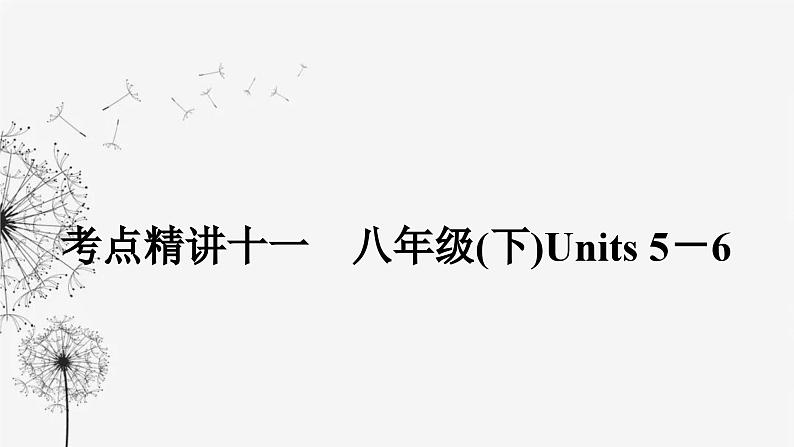 考点精讲十一　八年级(下)Units 5－6